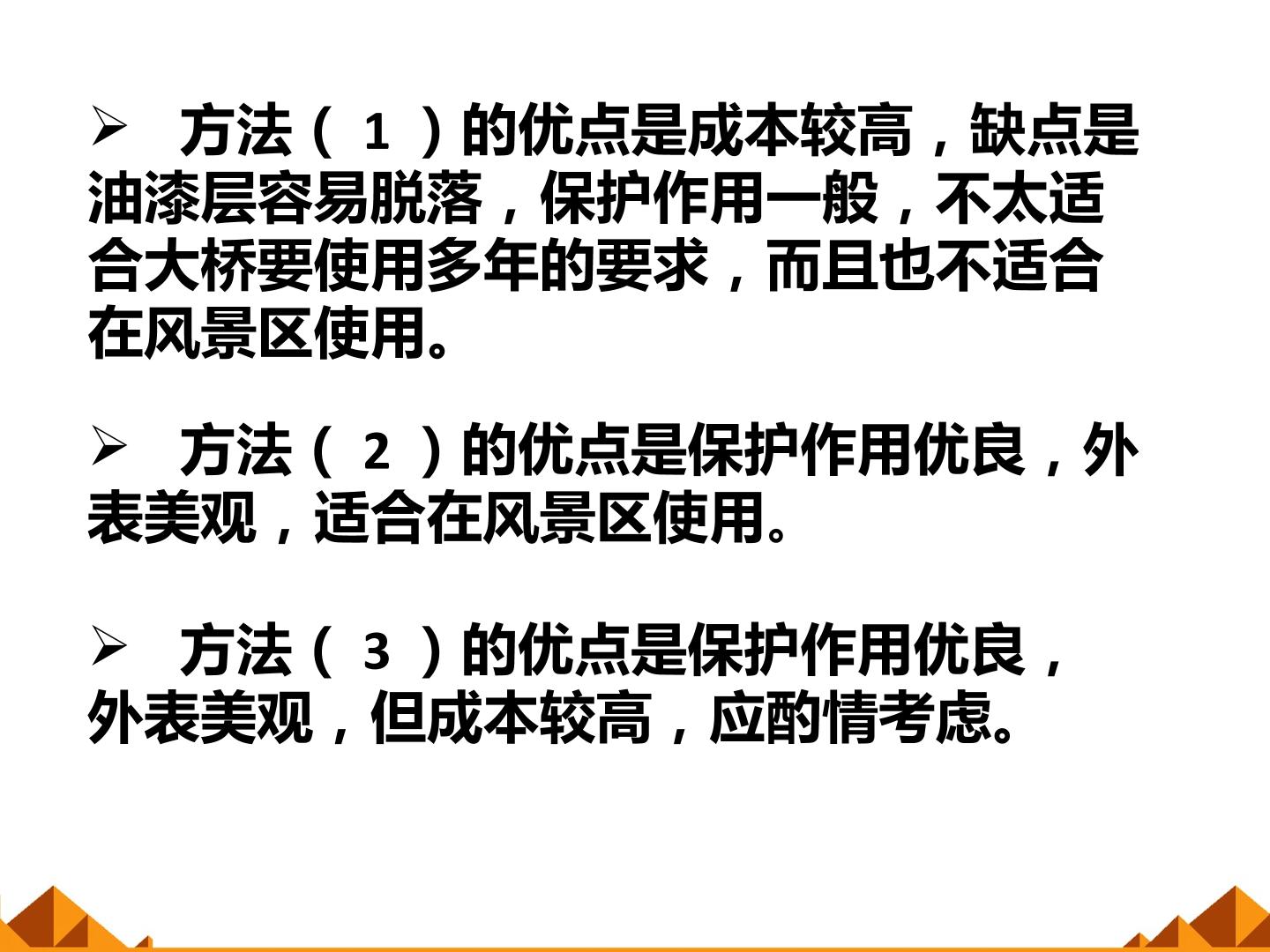 ➢ 方法（1）的优点是成本较高，缺点是油漆层容易脱落，保护作用一般，不太适合大桥要使用多年的要求，而且也不适合在风景区使用。

➢ 方法（2）的优点是保护作用优良，外表美观，适合在风景区使用。

➢ 方法（3）的优点是保护作用优良，外表美观，但成本较高，应酌情考虑。